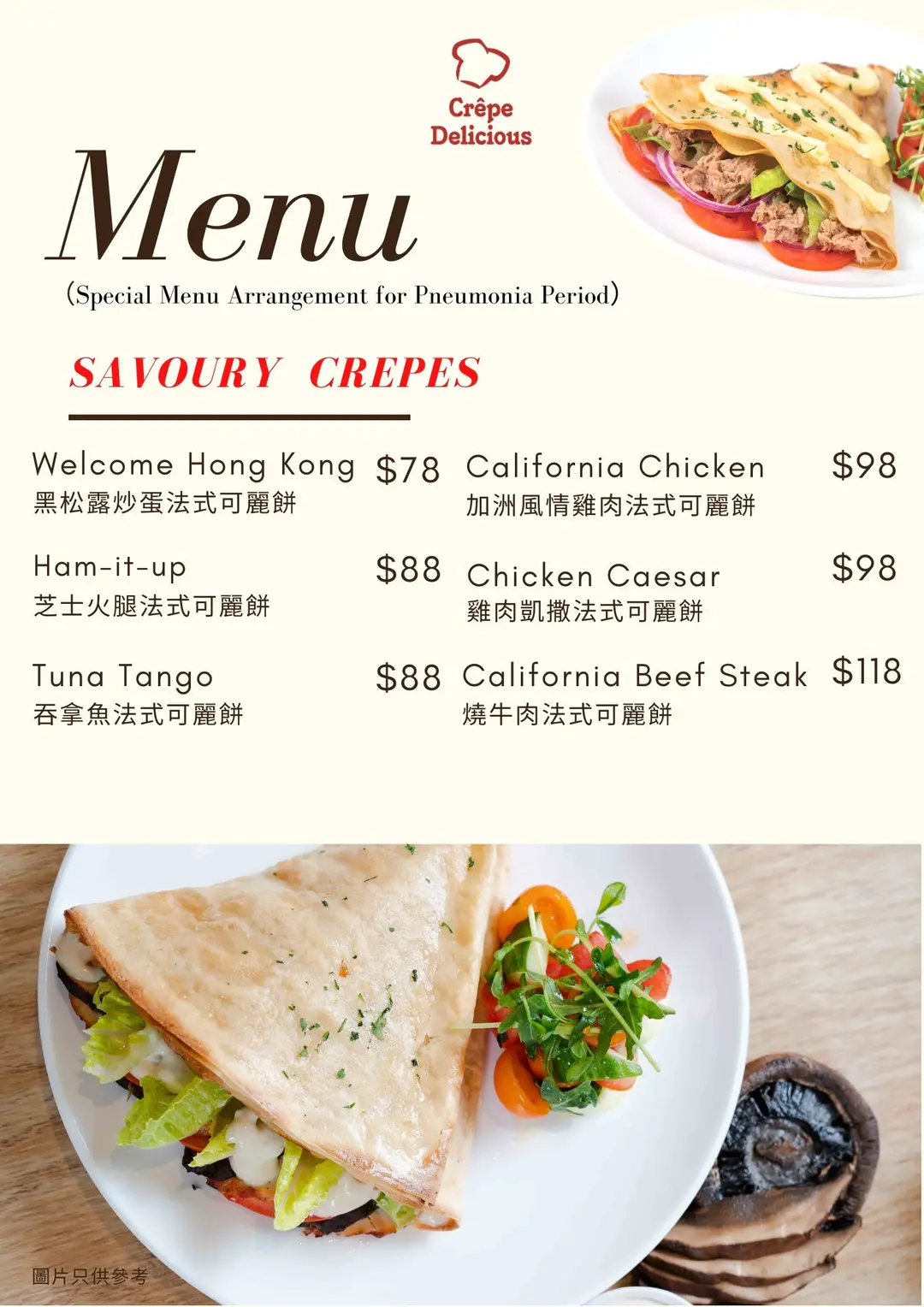 Crêpe
Delicious

Menu

(Special Menu Arrangement for Pneumonia Period)

SAVOURY CREPES

Welcome Hong Kong $78
黑松露炒蛋法式可麗餅

Ham-it-up $88
芝士火腿法式可麗餅

Tuna Tango $88
吞拿魚法式可麗餅

California Chicken $98
加洲風情雞肉法式可麗餅

Chicken Caesar $98
雞肉凱撒法式可麗餅

California Beef Steak $118
燒牛肉法式可麗餅

圖片只供參考